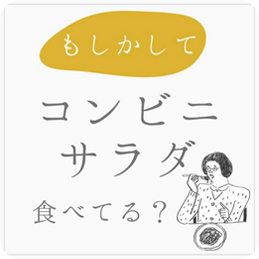 もしかして

コンビニ
サラダ
食べてる？